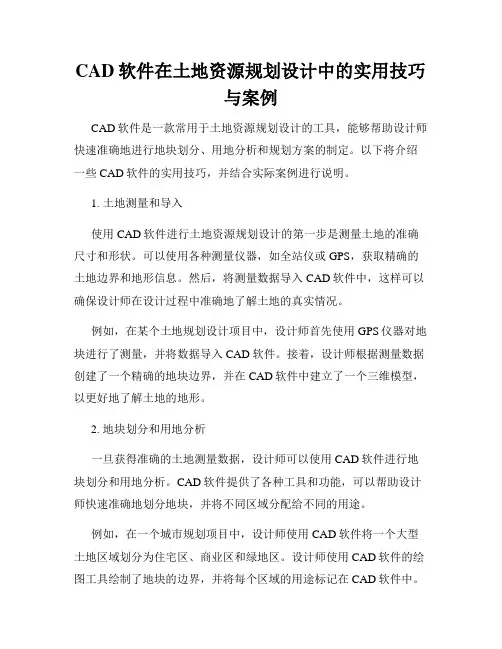 CAD 软件在土地资源规划设计中的实用技巧与案例

CAD 软件是一款常用于土地资源规划设计的工具，能够帮助设计师快速准确地进行地块划分、用地分析和规划方案的制定。以下将介绍一些 CAD 软件的实用技巧，并结合实际案例进行说明。

1. 土地测量和导入

使用 CAD 软件进行土地资源规划设计的第一步是测量土地的准确尺寸和形状。可以使用各种测量仪器，如全站仪或 GPS，获取精确的土地边界和地形信息。然后，将测量数据导入 CAD 软件中，这样可以确保设计师在设计过程中准确地了解土地的真实情况。

例如，在某个土地规划设计项目中，设计师首先使用 GPS 仪器对地块进行了测量，并将数据导入 CAD 软件。接着，设计师根据测量数据创建了一个精确的地块边界，并在 CAD 软件中建立了一个三维模型，以更好地了解土地的地形。

2. 地块划分和用地分析

一旦获得准确的土地测量数据，设计师可以使用 CAD 软件进行地块划分和用地分析。CAD 软件提供了各种工具和功能，可以帮助设计师快速准确地划分地块，并将不同区域分配给不同的用途。

例如，在一个城市规划项目中，设计师使用 CAD 软件将一个大型土地区域划分为住宅区、商业区和绿地区。设计师使用 CAD 软件的绘图工具绘制了地块的边界，并将每个区域的用途标记在 CAD 软件中。